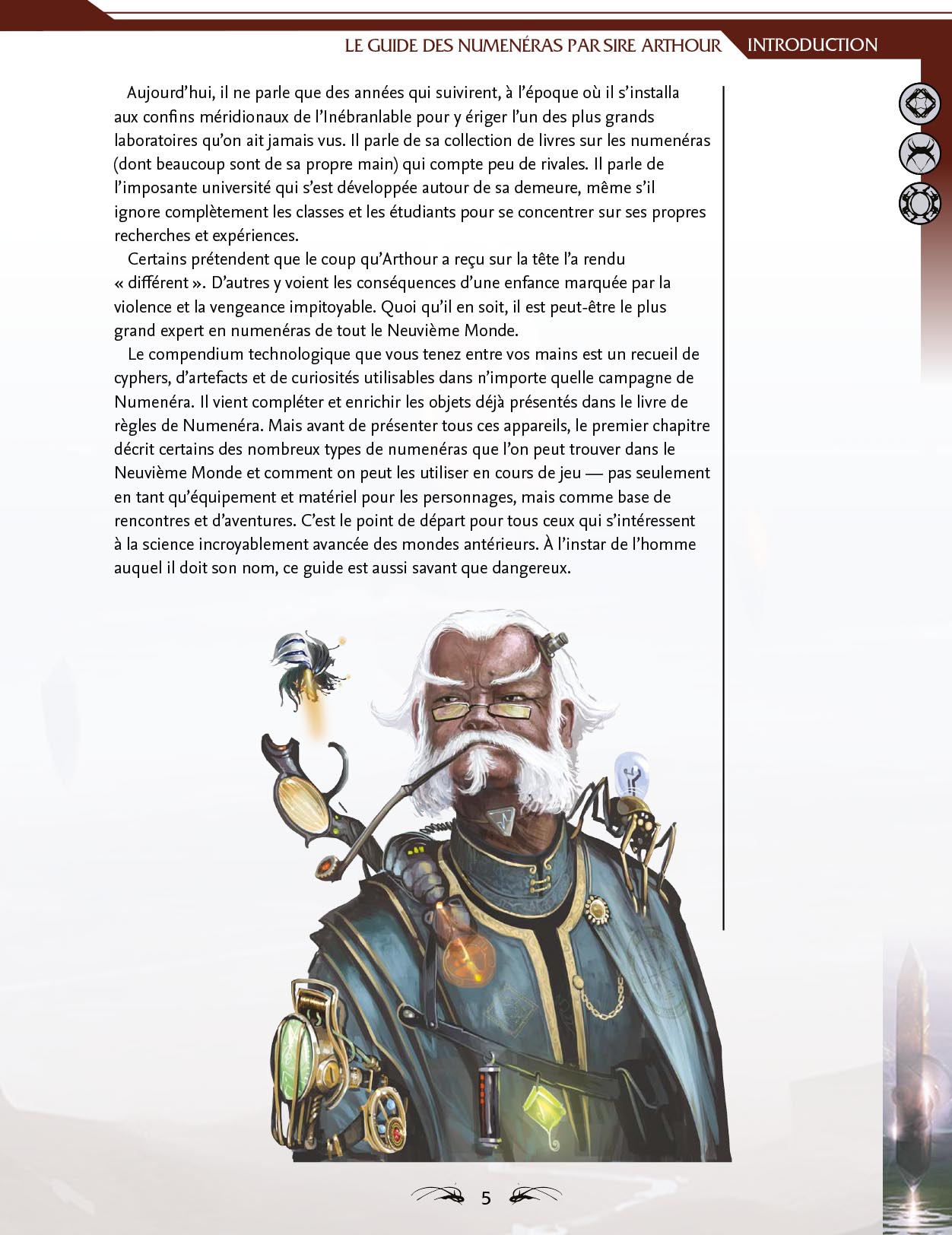 LE GUIDE DES NUMENÉRAS PAR SIRE ARTHOUR INTRODUCTION

Aujourd'hui, il ne parle que des années qui suivirent, à l'époque où il s'installa aux confins méridionaux de l'Inébranlable pour y ériger l'un des plus grands laboratoires qu'on ait jamais vus. Il parle de sa collection de livres sur les numenéras (dont beaucoup sont de sa propre main) qui compte peu de rivales. Il parle de l'imposante université qui s'est développée autour de sa demeure, même s'il ignore complètement les classes et les étudiants pour se concentrer sur ses propres recherches et expériences.

Certains prétendent que le coup qu'Arthour a reçu sur la tête l'a rendu « différent ». D'autres y voient les conséquences d'une enfance marquée par la violence et la vengeance impitoyable. Quoi qu'il en soit, il est peut-être le plus grand expert en numenéras de tout le Neuvième Monde.

Le compendium technologique que vous tenez entre vos mains est un recueil de cyphers, d'artefacts et de curiosités utilisables dans n'importe quelle campagne de Numenéra. Il vient compléter et enrichir les objets déjà présentés dans le livre de règles de Numenéra. Mais avant de présenter tous ces appareils, le premier chapitre décrit certains des nombreux types de numenéras que l'on peut trouver dans le Neuvième Monde et comment on peut les utiliser en cours de jeu — pas seulement en tant qu'équipement et matériel pour les personnages, mais comme base de rencontres et d'aventures. C'est le point de départ pour tous ceux qui s'intéressent à la science incroyablement avancée des mondes antérieurs. À l'instar de l'homme auquel il doit son nom, ce guide est aussi savant que dangereux.

5